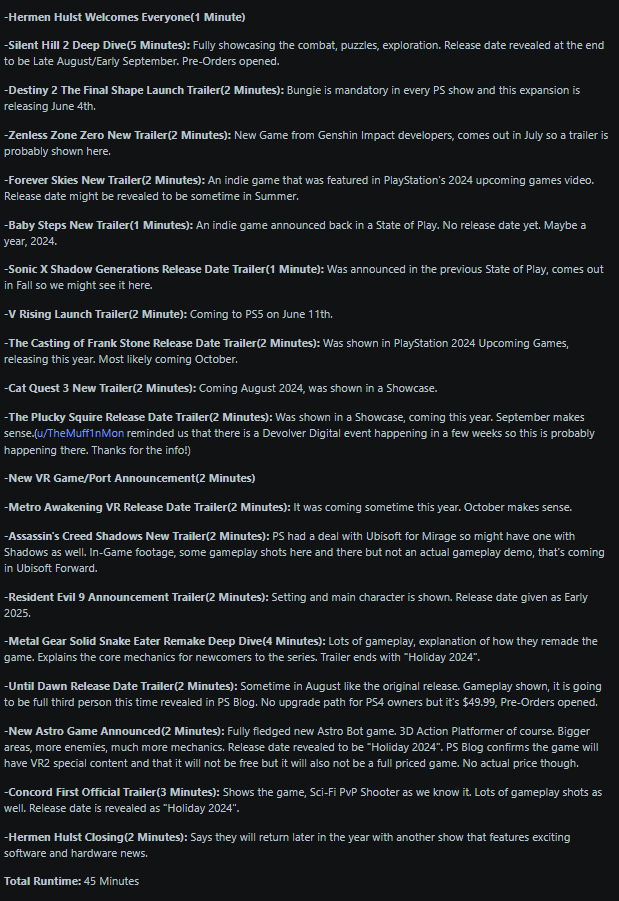 -Hermen Hulst Welcomes Everyone(1 Minute)

-Silent Hill 2 Deep Dive(5 Minutes): Fully showcasing the combat, puzzles, exploration. Release date revealed at the end to be Late August/Early September. Pre-Orders opened.

-Destiny 2 The Final Shape Launch Trailer(2 Minutes): Bungie is mandatory in every PS show and this expansion is releasing June 4th.

-Zenless Zone Zero New Trailer(2 Minutes): New Game from Genshin Impact developers, comes out in July so a trailer is probably shown here.

-Forever Skies New Trailer(2 Minutes): An indie game that was featured in PlayStation's 2024 upcoming games video. Release date might be revealed to be sometime in Summer.

-Baby Steps New Trailer(1 Minutes): An indie game announced back in a State of Play. No release date yet. Maybe a year, 2024.

-Sonic X Shadow Generations Release Date Trailer(1 Minute): Was announced in the previous State of Play, comes out in Fall so we might see it here.

-V Rising Launch Trailer(2 Minute): Coming to PS5 on June 11th.

-The Casting of Frank Stone Release Date Trailer(2 Minutes): Was shown in PlayStation 2024 Upcoming Games, releasing this year. Most likely coming October.

-Cat Quest 3 New Trailer(2 Minutes): Coming August 2024, was shown in a Showcase.

-The Plucky Squire Release Date Trailer(2 Minutes): Was shown in a Showcase, coming this year. September makes sense.(u/TheMuff1nMon reminded us that there is a Devolver Digital event happening in a few weeks so this is probably happening there. Thanks for the info!)

-New VR Game/Port Announcement(2 Minutes)

-Metro Awakening VR Release Date Trailer(2 Minutes): It was coming sometime this year. October makes sense.

-Assassin's Creed Shadows New Trailer(2 Minutes): PS had a deal with Ubisoft for Mirage so might have one with Shadows as well. In-Game footage, some gameplay shots here and there but not an actual gameplay demo, that's coming in Ubisoft Forward.

-Resident Evil 9 Announcement Trailer(2 Minutes): Setting and main character is shown. Release date given as Early 2025.

-Metal Gear Solid Snake Eater Remake Deep Dive(4 Minutes): Lots of gameplay, explanation of how they remade the game. Explains the core mechanics for newcomers to the series. Trailer ends with "Holiday 2024".

-Until Dawn Release Date Trailer(2 Minutes): Sometime in August like the original release. Gameplay shown, it is going to be full third person this time revealed in PS Blog. No upgrade path for PS4 owners but it's $49.99, Pre-Orders opened.

-New Astro Game Announced(2 Minutes): Fully fledged new Astro Bot game. 3D Action Platformer of course. Bigger areas, more enemies, much more mechanics. Release date revealed to be "Holiday 2024". PS Blog confirms the game will have VR2 special content and that it will not be free but it will also not be a full priced game. No actual price though.

-Concord First Official Trailer(3 Minutes): Shows the game, Sci-Fi PvP Shooter as we know it. Lots of gameplay shots as well. Release date is revealed as "Holiday 2024".

-Hermen Hulst Closing(2 Minutes): Says they will return later in the year with another show that features exciting software and hardware news.

Total Runtime: 45 Minutes